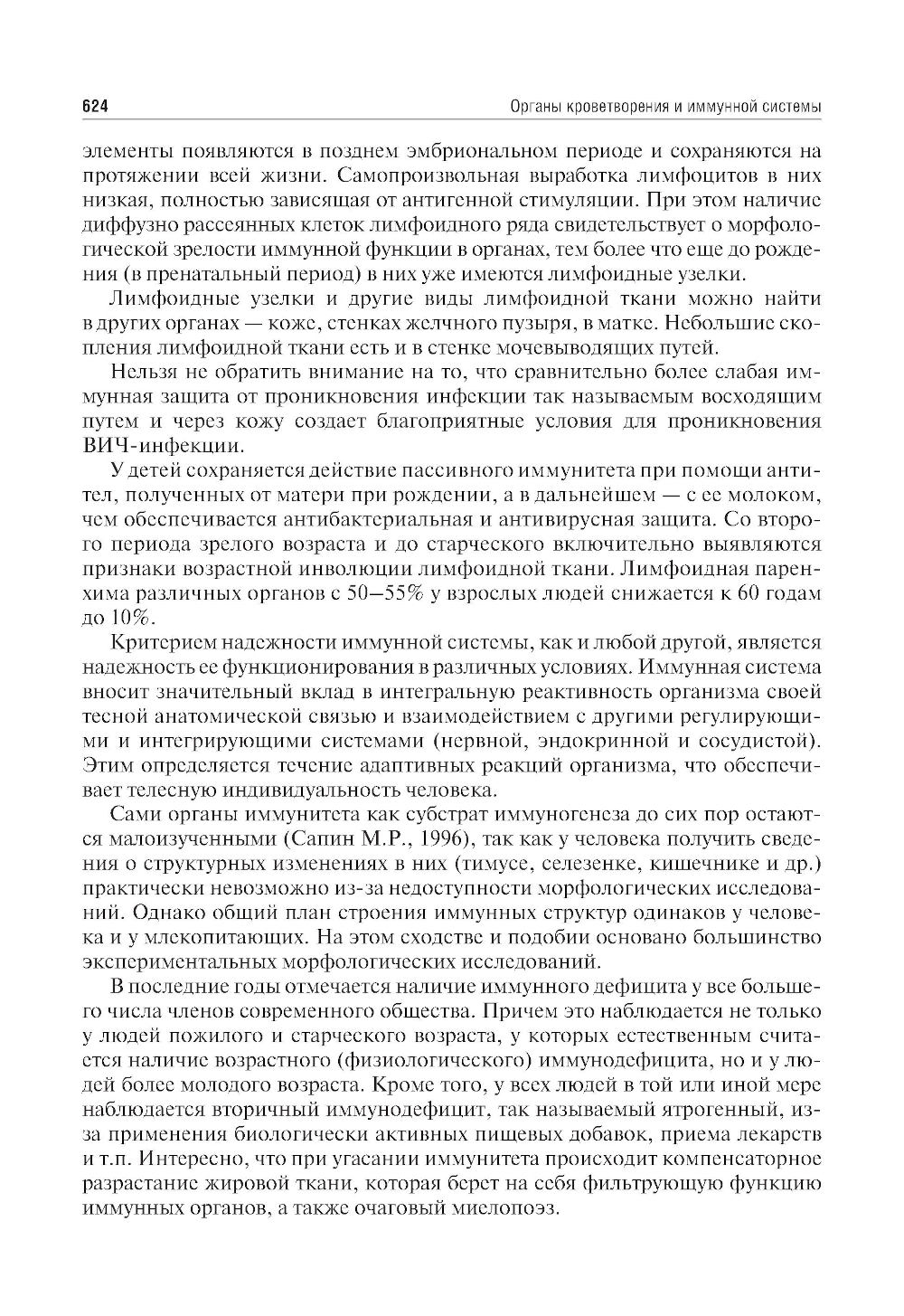 624

Органы кроветворения и иммунной системы

элементы появляются в позднем эмбриональном периоде и сохраняются на протяжении всей жизни. Самопроизвольная выработка лимфоцитов в них низкая, полностью зависящая от антигенной стимуляции. При этом наличие диффузно рассеянных клеток лимфоидного ряда свидетельствует о морфологической зрелости иммунной функции в органах, тем более что еще до рождения (в пренатальный период) в них уже имеются лимфоидные узелки.

Лимфоидные узелки и другие виды лимфоидной ткани можно найти в других органах — коже, стенках желчного пузыря, в матке. Небольшие скопления лимфоидной ткани есть и в стенке мочевыводящих путей.

Нельзя не обратить внимание на то, что сравнительно более слабая иммунная защита от проникновения инфекции так называемым восходящим путем и через кожу создает благоприятные условия для проникновения ВИЧ-инфекции.

У детей сохраняется действие пассивного иммунитета при помощи антител, полученных от матери при рождении, а в дальнейшем — с ее молоком, чем обеспечивается антибактериальная и антивирусная защита. Со второго периода зрелого возраста и до старческого включительно выявляются признаки возрастной инволюции лимфоидной ткани. Лимфоидная паренхима различных органов с 50–55% у взрослых людей снижается к 60 годам до 10%.

Критерием надежности иммунной системы, как и любой другой, является надежность ее функционирования в различных условиях. Иммунная система вносит значительный вклад в интегральную реактивность организма своей тесной анатомической связью и взаимодействием с другими регулирующими и интегрирующими системами (нервной, эндокринной и сосудистой). Этим определяется течение адаптивных реакций организма, что обеспечивает телесную индивидуальность человека.

Сами органы иммунитета как субстрат иммуногенеза до сих пор остаются малоизученными (Сапин М.Р., 1996), так как у человека получить сведения о структурных изменениях в них (тимусе, селезенке, кишечнике и др.) практически невозможно из-за недоступности морфологических исследований. Однако общий план строения иммунных структур одинаков у человека и у млекопитающих. На этом сходстве и подобии основано большинство экспериментальных морфологических исследований.

В последние годы отмечается наличие иммунного дефицита у все большего числа членов современного общества. Причем это наблюдается не только у людей пожилого и старческого возраста, у которых естественным считается наличие возрастного (физиологического) иммунодефицита, но и у людей более молодого возраста. Кроме того, у всех людей в той или иной мере наблюдается вторичный иммунодефицит, так называемый ятрогенный, из-за применения биологически активных пищевых добавок, приема лекарств и т.п. Интересно, что при угасании иммунитета происходит компенсаторное разрастание жировой ткани, которая берет на себя фильтрующую функцию иммунных органов, а также очаговый миелопоэз.